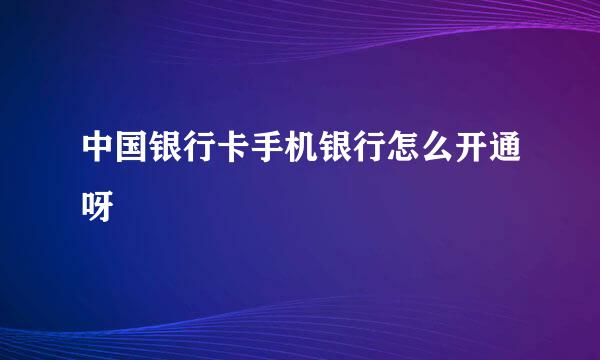 中国银行卡手机银行怎么开通呀